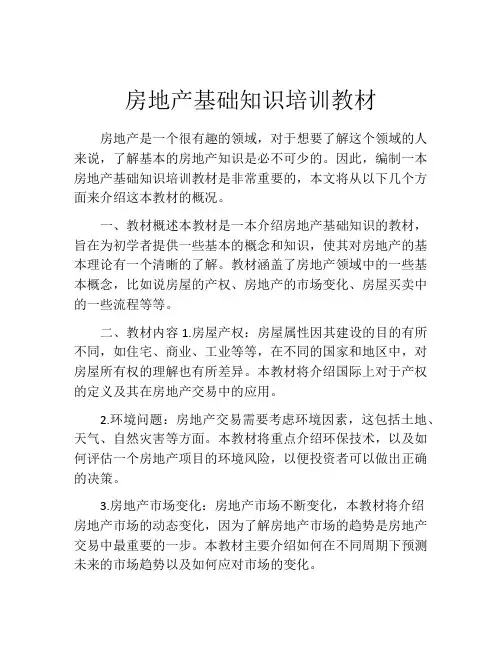 房地产基础知识培训教材

房地产是一个很有趣的领域，对于想要了解这个领域的人来说，了解基本的房地产知识是必不可少的。因此，编制一本房地产基础知识培训教材是非常重要的，本文将从以下几个方面来介绍这本教材的概况。

一、教材概述本教材是一本介绍房地产基础知识的教材，旨在为初学者提供一些基本的概念和知识，使其对房地产的基本理论有一个清晰的了解。教材涵盖了房地产领域中的一些基本概念，比如说房屋的产权、房地产的市场变化、房屋买卖中的一些流程等等。

二、教材内容 1.房屋产权：房屋属性因其建设的目的有所不同，如住宅、商业、工业等等，在不同的国家和地区中，对房屋所有权的理解也有所差异。本教材将介绍国际上对于产权的定义及其在房地产交易中的应用。

2.环境问题：房地产交易需要考虑环境因素，这包括土地、天气、自然灾害等方面。本教材将重点介绍环保技术，以及如何评估一个房地产项目的环境风险，以便投资者可以做出正确的决策。

3.房地产市场变化：房地产市场不断变化，本教材将介绍房地产市场的动态变化，因为了解房地产市场的趋势是房地产交易中最重要的一步。本教材主要介绍如何在不同周期下预测未来的市场趋势以及如何应对市场的变化。